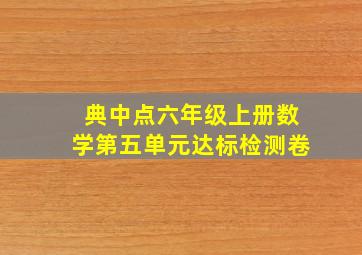 典中点六年级上册数学第五单元达标检测卷